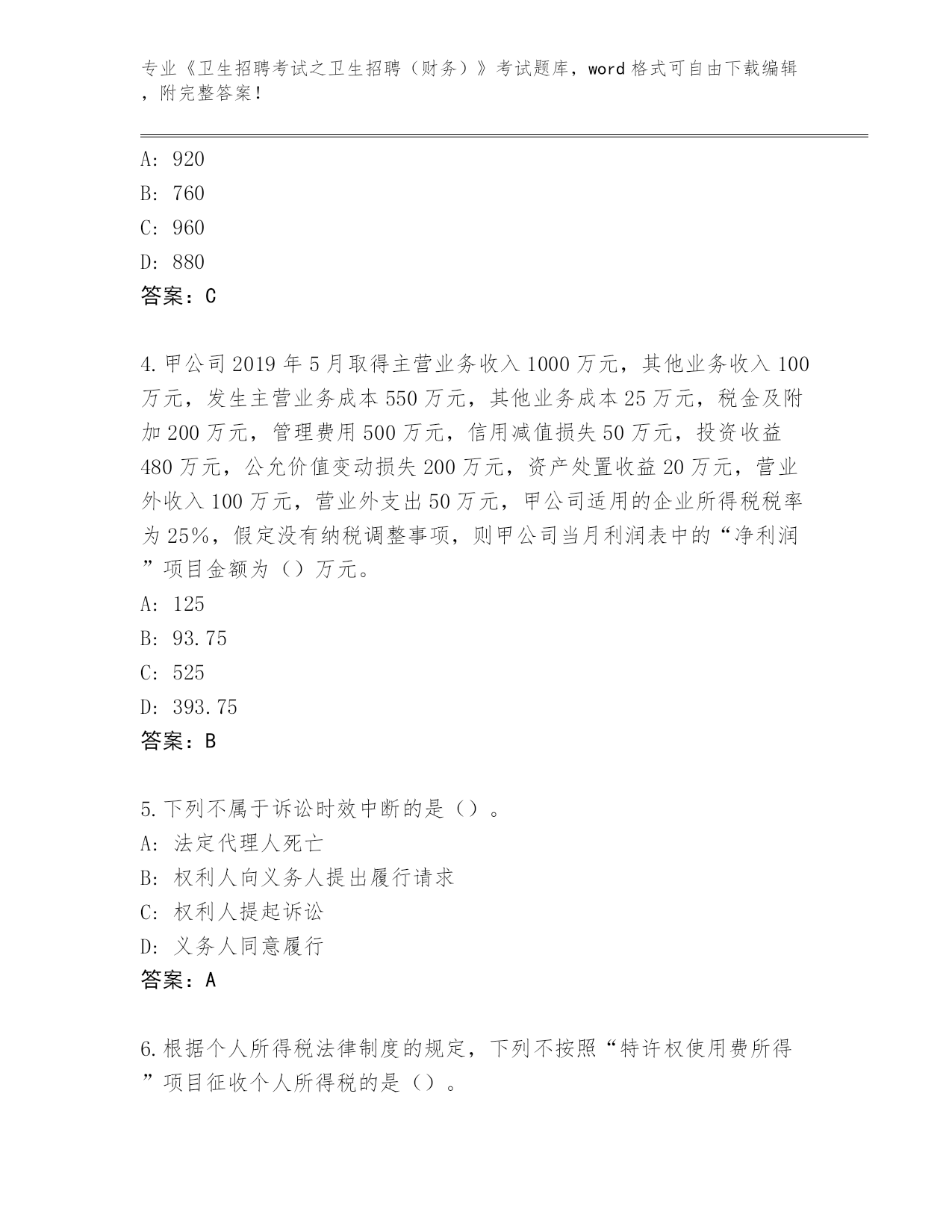 专业《卫生招聘考试之卫生招聘（财务）》考试题库，word 格式可自由下载编辑，附完整答案！

A: 920
B: 760
C: 960
D: 880
答案：C

4.甲公司 2019 年 5 月取得主营业务收入 1000 万元，其他业务收入 100 万元，发生主营业务成本 550 万元，其他业务成本 25 万元，税金及附加 200 万元，管理费用 500 万元，信用减值损失 50 万元，投资收益 480 万元，公允价值变动损失 200 万元，资产处置收益 20 万元，营业外收入 100 万元，营业外支出 50 万元，甲公司适用的企业所得税税率为 25%，假定没有纳税调整事项，则甲公司当月利润表中的“净利润”项目金额为（）万元。
A: 125
B: 93.75
C: 525
D: 393.75
答案：B

5.下列不属于诉讼时效中断的是（）。
A: 法定代理人死亡
B: 权利人向义务人提出履行请求
C: 权利人提起诉讼
D: 义务人同意履行
答案：A

6.根据个人所得税法律制度的规定，下列不按照“特许权使用费所得”项目征收个人所得税的是（）。